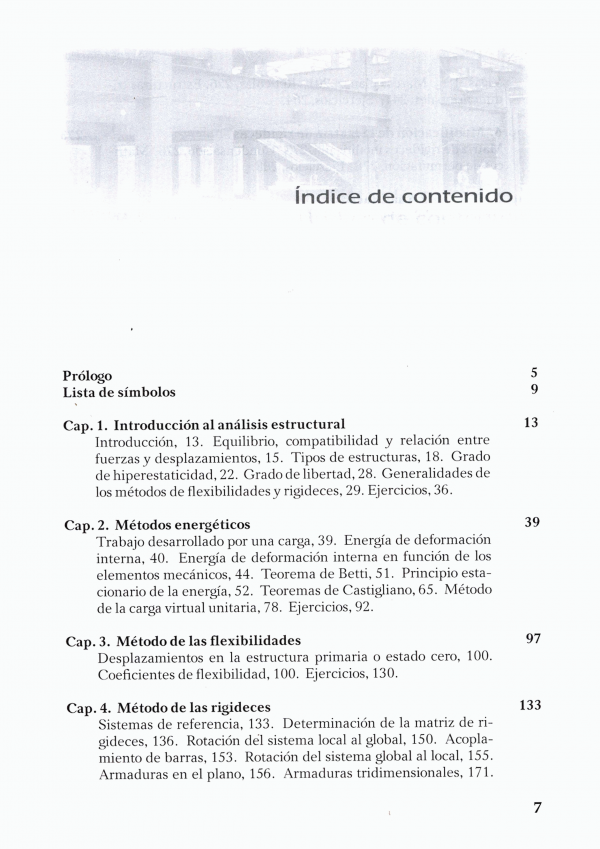 Índice de contenido

Prólogo 5
Lista de símbolos 9

Cap. 1. Introducción al análisis estructural 13
Introducción, 13. Equilibrio, compatibilidad y relación entre fuerzas y desplazamientos, 15. Tipos de estructuras, 18. Grado de hiperestaticidad, 22. Grado de libertad, 28. Generalidades de los métodos de flexibilidades y rigideces, 29. Ejercicios, 36.

Cap. 2. Métodos energéticos 39
Trabajo desarrollado por una carga, 39. Energía de deformación interna, 40. Energía de deformación interna en función de los elementos mecánicos, 44. Teorema de Betti, 51. Principio estacionario de la energía, 52. Teoremas de Castigliano, 65. Método de la carga virtual unitaria, 78. Ejercicios, 92.

Cap. 3. Método de las flexibilidades 97
Desplazamientos en la estructura primaria o estado cero, 100. Coeficientes de flexibilidad, 100. Ejercicios, 130.

Cap. 4. Método de las rigideces 133
Sistemas de referencia, 133. Determinación de la matriz de rigideces, 136. Rotación del sistema local al global, 150. Acoplamiento de barras, 153. Rotación del sistema global al local, 155. Armaduras en el plano, 156. Armaduras tridimensionales, 171.

7